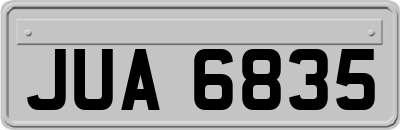 JUA 6835